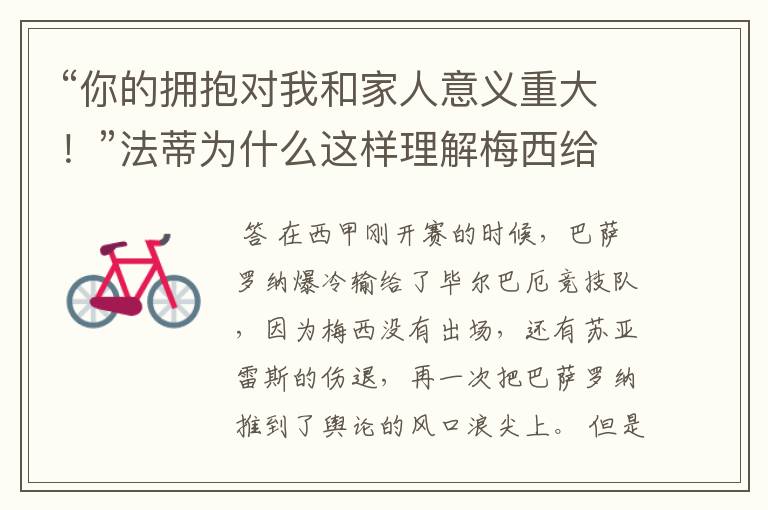 “你的拥抱对我和家人意义重大！”法蒂为什么这样理解梅西给

答 在西甲刚开赛的时候，巴萨罗纳爆冷输给了毕尔巴厄竞技队，因为梅西没有出场，还有苏亚雷斯的伤退，再一次把巴萨罗纳推到了舆论的风口浪尖上。但是